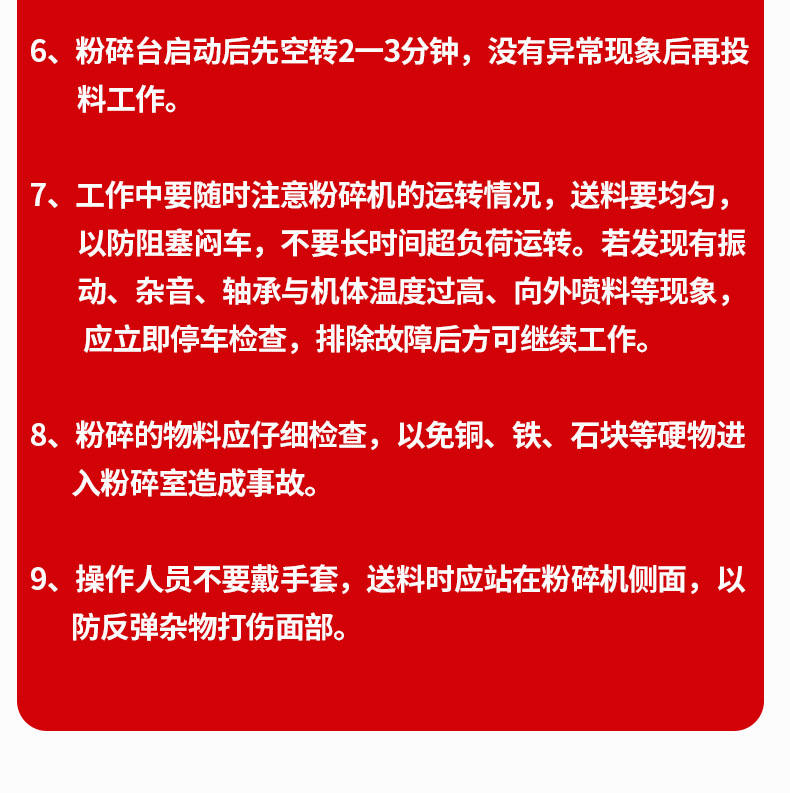 6、粉碎台启动后先空转2—3分钟，没有异常现象后再投料工作。

7、工作中要随时注意粉碎机的运转情况，送料要均匀，以防阻塞闷车，不要长时间超负荷运转。若发现有振动、杂音、轴承与机体温度过高、向外喷料等现象，应立即停车检查，排除故障后方可继续工作。

8、粉碎的物料应仔细检查，以免铜、铁、石块等硬物进入粉碎室造成事故。

9、操作人员不要戴手套，送料时应站在粉碎机侧面，以防反弹杂物打伤面部。